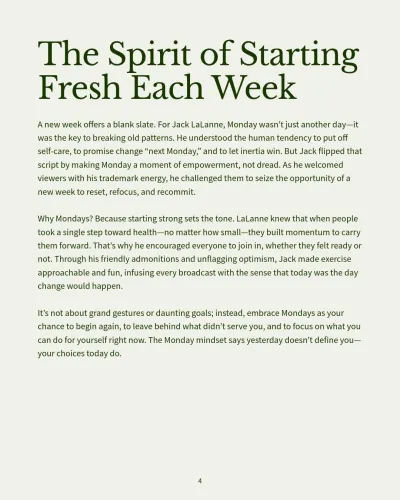 The Spirit of Starting Fresh Each Week

A new week offers a blank slate. For Jack LaLanne, Monday wasn't just another day—it was the key to breaking old patterns. He understood the human tendency to put off self-care, to promise change "next Monday," and to let inertia win. But Jack flipped that script by making Monday a moment of empowerment, not dread. As he welcomed viewers with his trademark energy, he challenged them to seize the opportunity of a new week to reset, refocus, and recommit.

Why Mondays? Because starting strong sets the tone. LaLanne knew that when people took a single step toward health—no matter how small—they built momentum to carry them forward. That's why he encouraged everyone to join in, whether they felt ready or not. Through his friendly admonitions and unflagging optimism, Jack made exercise approachable and fun, infusing every broadcast with the sense that today was the day change would happen.

It's not about grand gestures or daunting goals; instead, embrace Mondays as your chance to begin again, to leave behind what didn't serve you, and to focus on what you can do for yourself right now. The Monday mindset says yesterday doesn't define you—your choices today do.

4